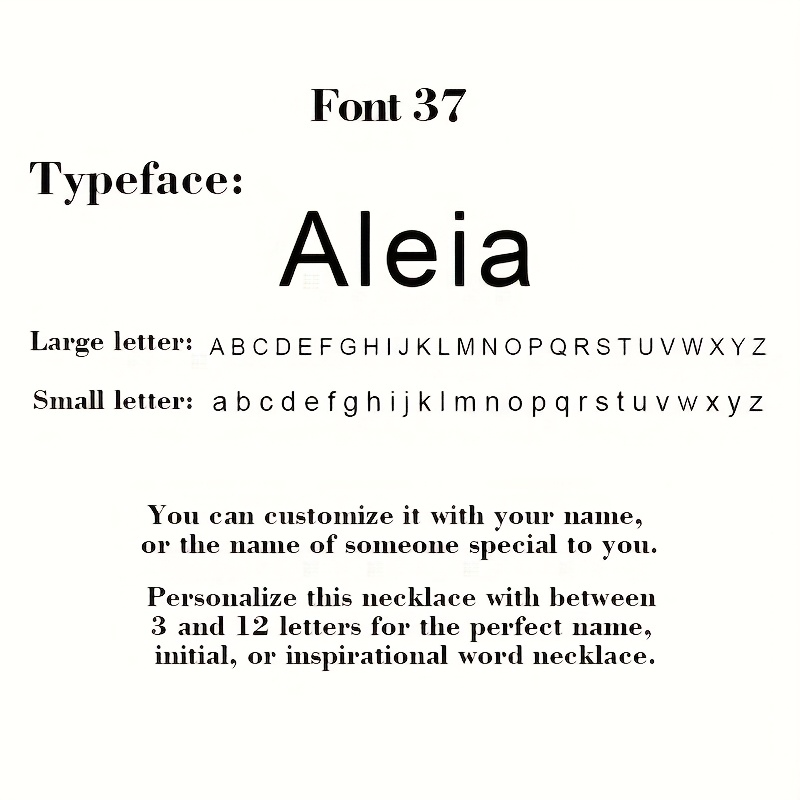 Font 37

Typeface:

Aleia

Large letter: A B C D E F G H I J K L M N O P Q R S T U V W X Y Z

Small letter: a b c d e f g h i j k l m n o p q r s t u v w x y z

You can customize it with your name, or the name of someone special to you.

Personalize this necklace with between 3 and 12 letters for the perfect name, initial, or inspirational word necklace.